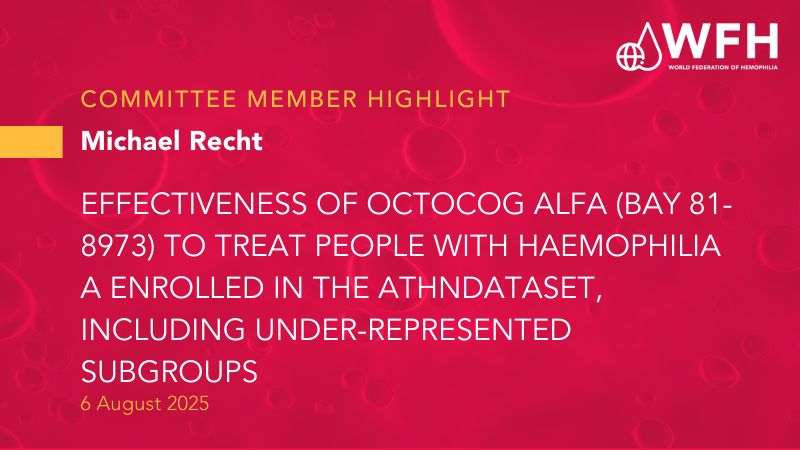 WFH
WORLD FEDERATION OF HEMOPHILIA

COMMITTEE MEMBER HIGHLIGHT

Michael Recht

EFFECTIVENESS OF OCTOCOG ALFA (BAY 81-8973) TO TREAT PEOPLE WITH HAEMOPHILIA A ENROLLED IN THE ATHNDATASET, INCLUDING UNDER-REPRESENTED SUBGROUPS

6 August 2025